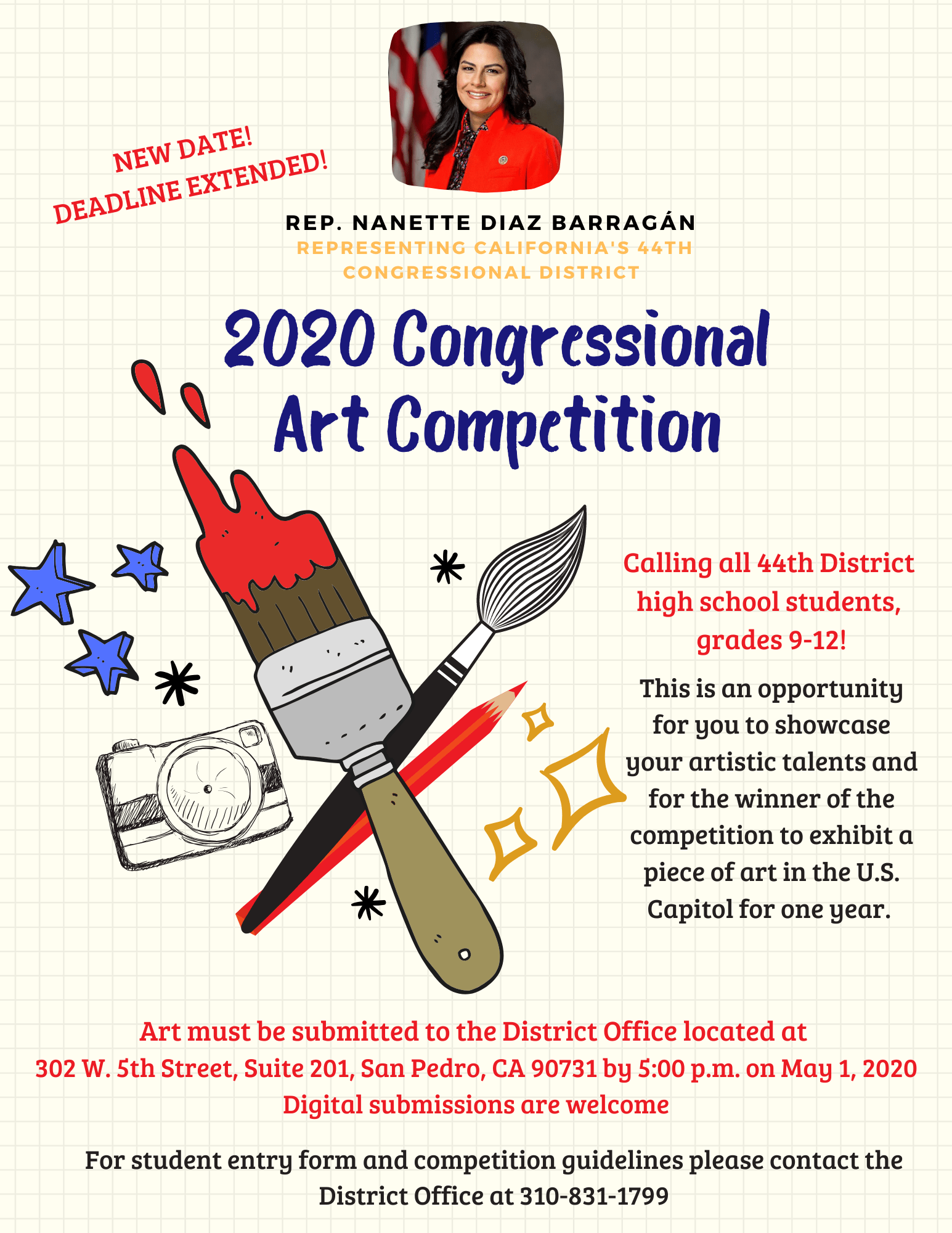 NEW DATE!
DEADLINE EXTENDED!

REP. NANETTE DIAZ BARRAGÁN
REPRESENTING CALIFORNIA'S 44TH CONGRESSIONAL DISTRICT

2020 Congressional Art Competition

Calling all 44th District high school students, grades 9-12!

This is an opportunity for you to showcase your artistic talents and for the winner of the competition to exhibit a piece of art in the U.S. Capitol for one year.

Art must be submitted to the District Office located at 302 W. 5th Street, Suite 201, San Pedro, CA 90731 by 5:00 p.m. on May 1, 2020
Digital submissions are welcome

For student entry form and competition guidelines please contact the District Office at 310-831-1799